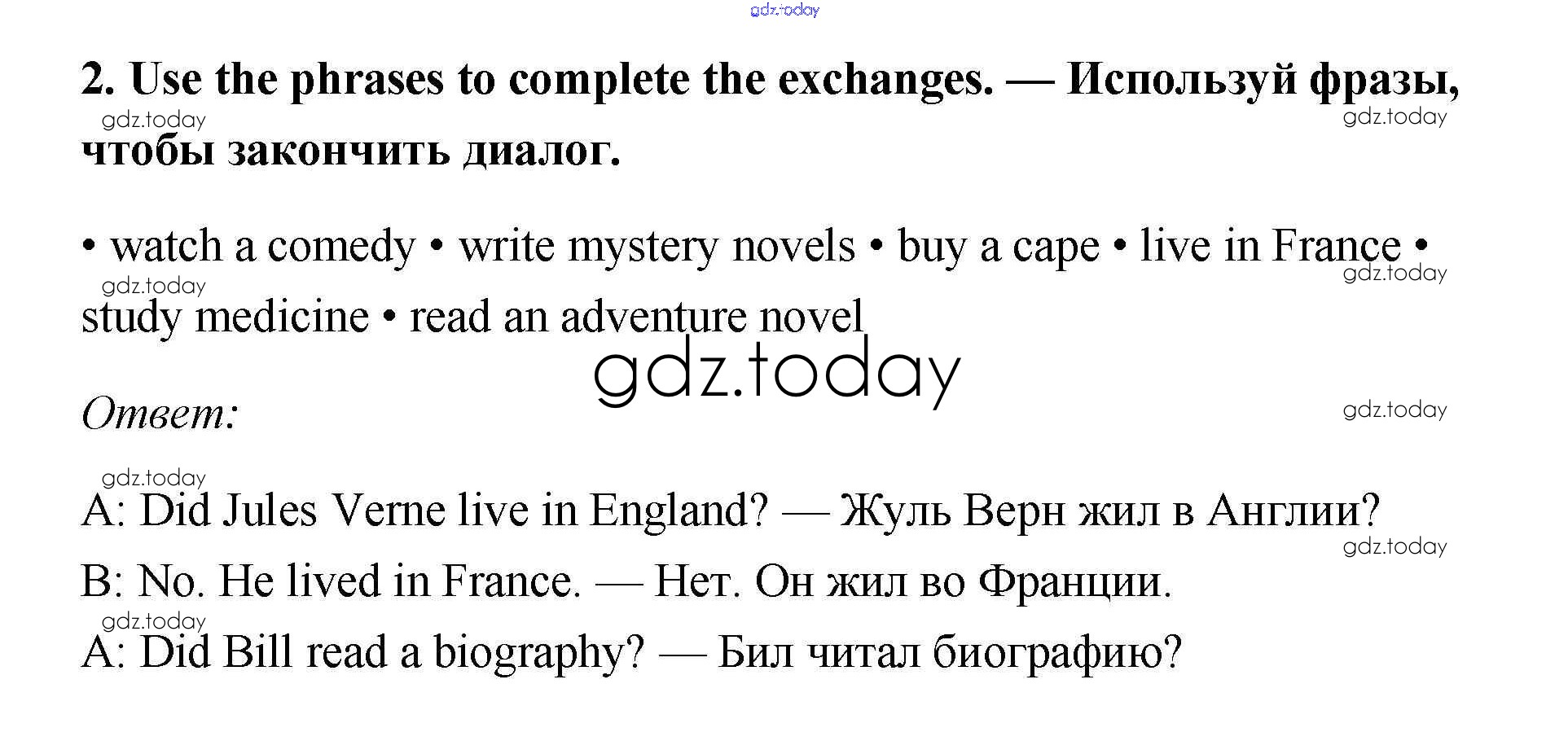 2. Use the phrases to complete the exchanges. — Используй фразы, чтобы закончить диалог.

• watch a comedy • write mystery novels • buy a cape • live in France • study medicine • read an adventure novel

Ответ:

A: Did Jules Verne live in England? — Жуль Верн жил в Англии?

B: No. He lived in France. — Нет. Он жил во Франции.

A: Did Bill read a biography? — Бил читал биографию?

gdz.today